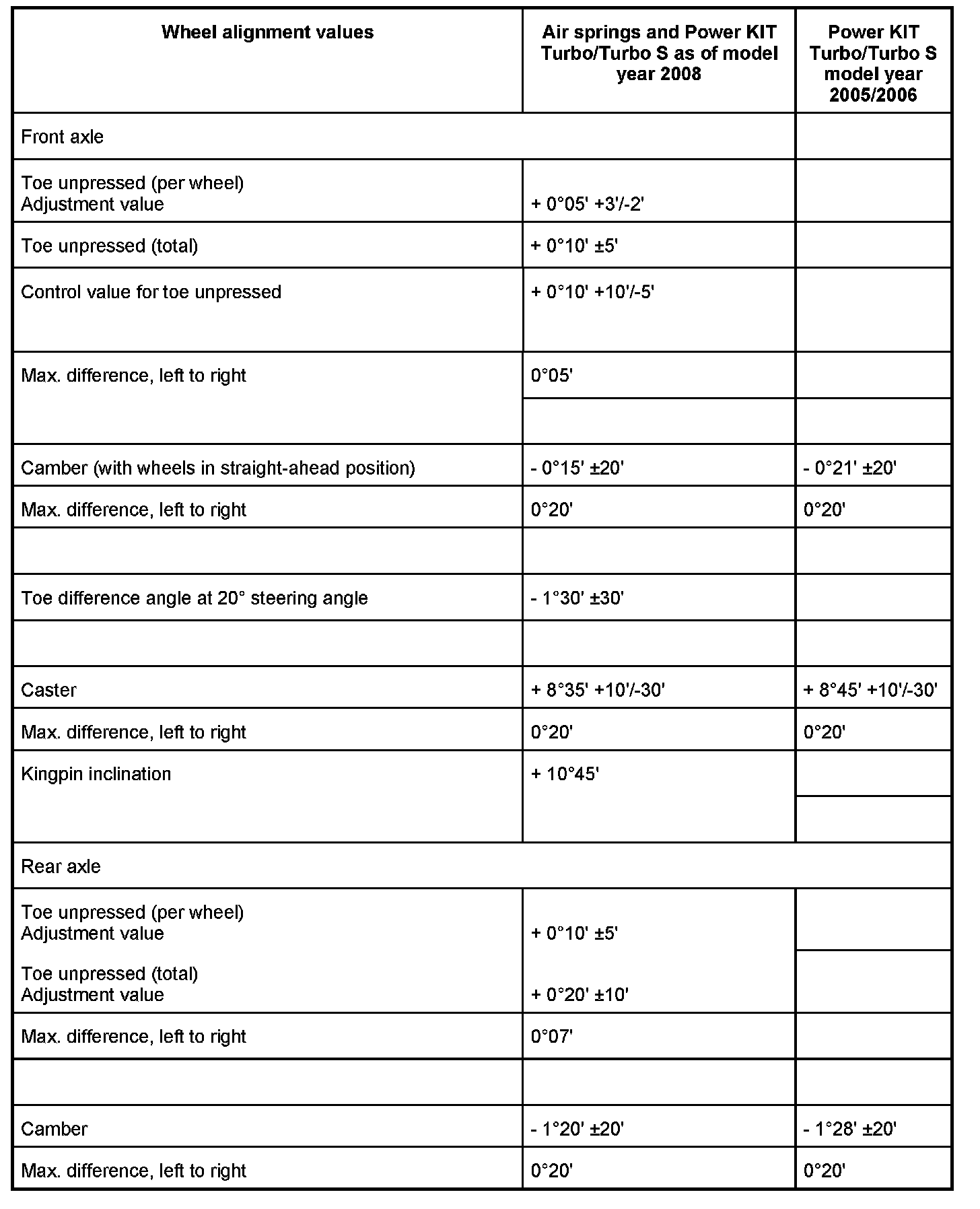 | Wheel alignment values | Air springs and Power KIT Turbo/Turbo S as of model year 2008 | Power KIT Turbo/Turbo S model year 2005/2006 |
|---|---|---|
| Front axle | | |
| Toe unpressed (per wheel) Adjustment value | + 0°05' +3'/-2' | |
| Toe unpressed (total) | + 0°10' ±5' | |
| Control value for toe unpressed | + 0°10' +10'/-5' | |
| Max. difference, left to right | 0°05' | |
| | | |
| Camber (with wheels in straight-ahead position) | - 0°15' ±20' | - 0°21' ±20' |
| Max. difference, left to right | 0°20' | 0°20' |
| | | |
| Toe difference angle at 20° steering angle | - 1°30' ±30' | |
| | | |
| Caster | + 8°35' +10'/-30' | + 8°45' +10'/-30' |
| Max. difference, left to right | 0°20' | 0°20' |
| Kingpin inclination | + 10°45' | |
| Rear axle | | |
| Toe unpressed (per wheel) Adjustment value | + 0°10' ±5' | |
| Toe unpressed (total) Adjustment value | + 0°20' ±10' | |
| Max. difference, left to right | 0°07' | |
| | | |
| Camber | - 1°20' ±20' | - 1°28' ±20' |
| Max. difference, left to right | 0°20' | 0°20' |